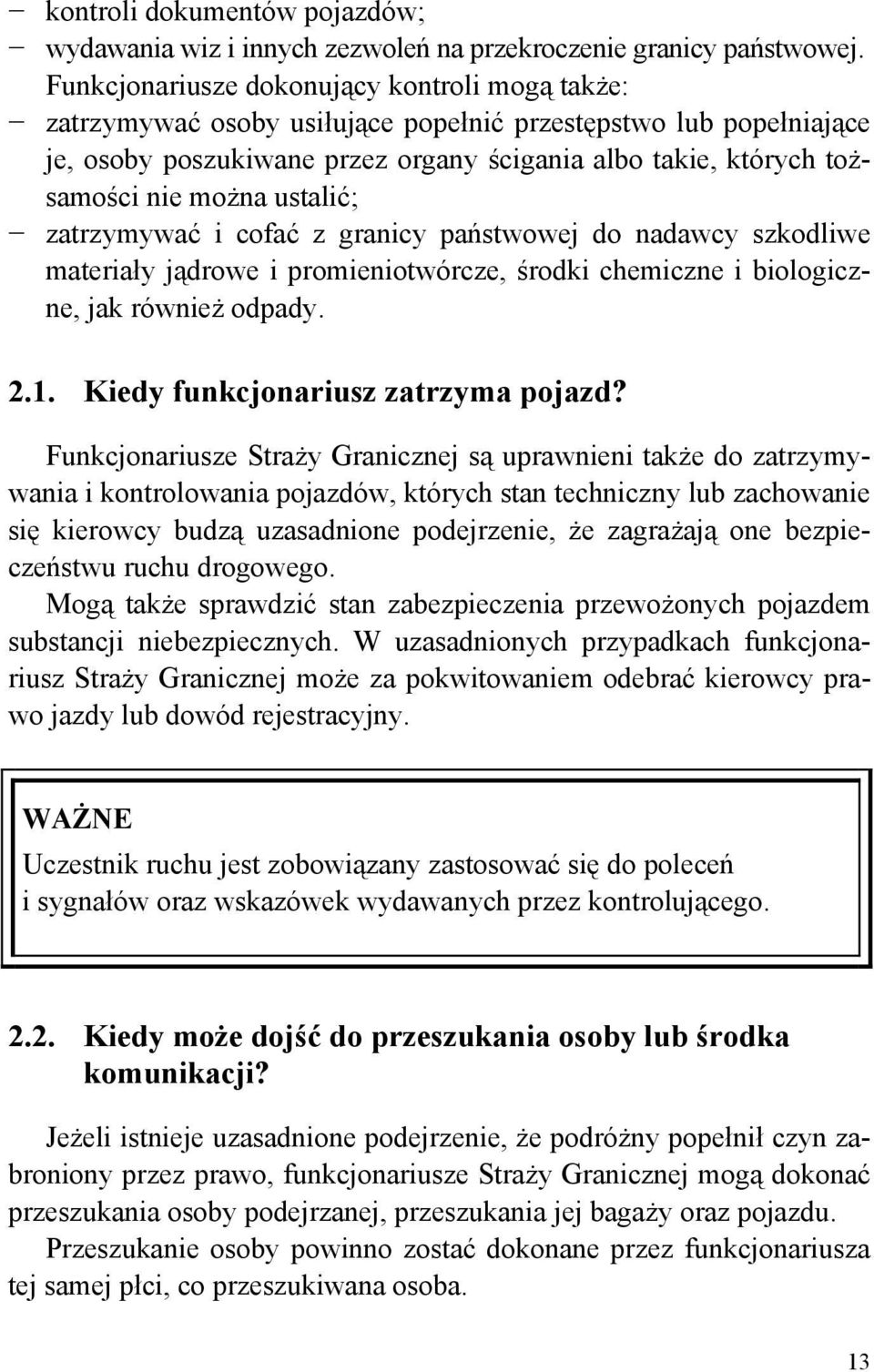 − kontroli dokumentów pojazdów;
− wydawania wiz i innych zezwoleń na przekroczenie granicy państwowej.

Funkcjonariusze dokonujący kontroli mogą także:
− zatrzymywać osoby usiłujące popełnić przestępstwo lub popełniające je, osoby poszukiwane przez organy ścigania albo takie, których tożsamości nie można ustalić;
− zatrzymywać i cofać z granicy państwowej do nadawcy szkodliwe materiały jądrowe i promieniotwórcze, środki chemiczne i biologiczne, jak również odpady.

2.1. Kiedy funkcjonariusz zatrzyma pojazd?

Funkcjonariusze Straży Granicznej są uprawnieni także do zatrzymywania i kontrolowania pojazdów, których stan techniczny lub zachowanie się kierowcy budzą uzasadnione podejrzenie, że zagrażają one bezpieczeństwu ruchu drogowego.

Mogą także sprawdzić stan zabezpieczenia przewożonych pojazdem substancji niebezpiecznych. W uzasadnionych przypadkach funkcjonariusz Straży Granicznej może za pokwitowaniem odebrać kierowcy prawo jazdy lub dowód rejestracyjny.

WAŻNE
Uczestnik ruchu jest zobowiązany zastosować się do poleceń i sygnałów oraz wskazówek wydawanych przez kontrolującego.

2.2. Kiedy może dojść do przeszukania osoby lub środka komunikacji?

Jeżeli istnieje uzasadnione podejrzenie, że podróżny popełnił czyn zabroniony przez prawo, funkcjonariusze Straży Granicznej mogą dokonać przeszukania osoby podejrzanej, przeszukania jej bagaży oraz pojazdu.

Przeszukanie osoby powinno zostać dokonane przez funkcjonariusza tej samej płci, co przeszukiwana osoba.

13